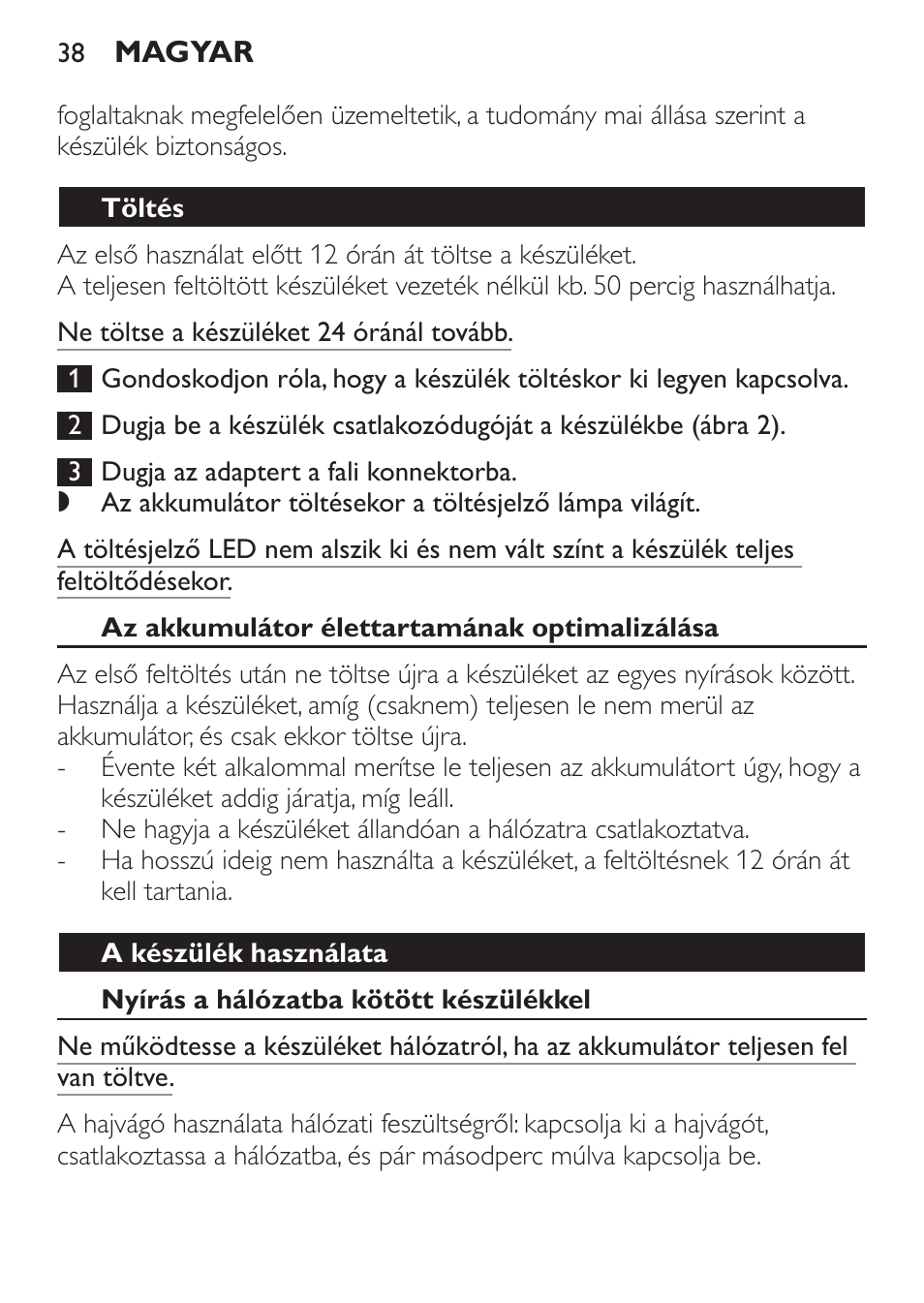 38 MAGYAR

foglaltaknak megfelelően üzemeltetik, a tudomány mai állása szerint a készülék biztonságos.

Töltés

Az első használat előtt 12 órán át töltse a készüléket.
A teljesen feltöltött készüléket vezeték nélkül kb. 50 percig használhatja.

Ne töltse a készüléket 24 óránál tovább.

1 Gondoskodjon róla, hogy a készülék töltéskor ki legyen kapcsolva.

2 Dugja be a készülék csatlakozódugóját a készülékbe (ábra 2).

3 Dugja az adaptert a fali konnektorba.
◗ Az akkumulátor töltésekor a töltésjelző lámpa világít.

A töltésjelző LED nem alszik ki és nem vált színt a készülék teljes feltöltődésekor.

Az akkumulátor élettartamának optimalizálása

Az első feltöltés után ne töltse újra a készüléket az egyes nyírások között. Használja a készüléket, amíg (csaknem) teljesen le nem merül az akkumulátor, és csak ekkor töltse újra.
- Évente két alkalommal merítse le teljesen az akkumulátort úgy, hogy a készüléket addig járatja, míg leáll.
- Ne hagyja a készüléket állandóan a hálózatra csatlakoztatva.
- Ha hosszú ideig nem használta a készüléket, a feltöltésnek 12 órán át kell tartania.

A készülék használata

Nyírás a hálózatba kötött készülékkel

Ne működtesse a készüléket hálózatról, ha az akkumulátor teljesen fel van töltve.

A hajvágó használata hálózati feszültségről: kapcsolja ki a hajvágót, csatlakoztassa a hálózatba, és pár másodperc múlva kapcsolja be.